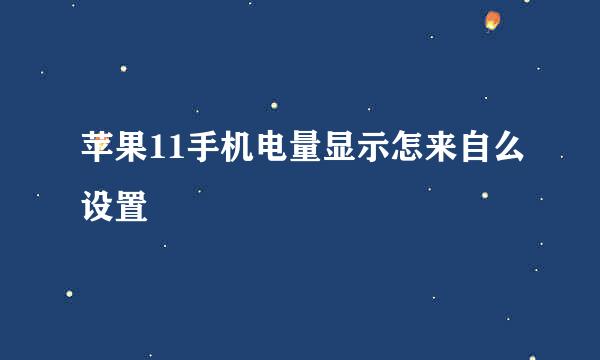 苹果11手机电量显示怎来自么设置